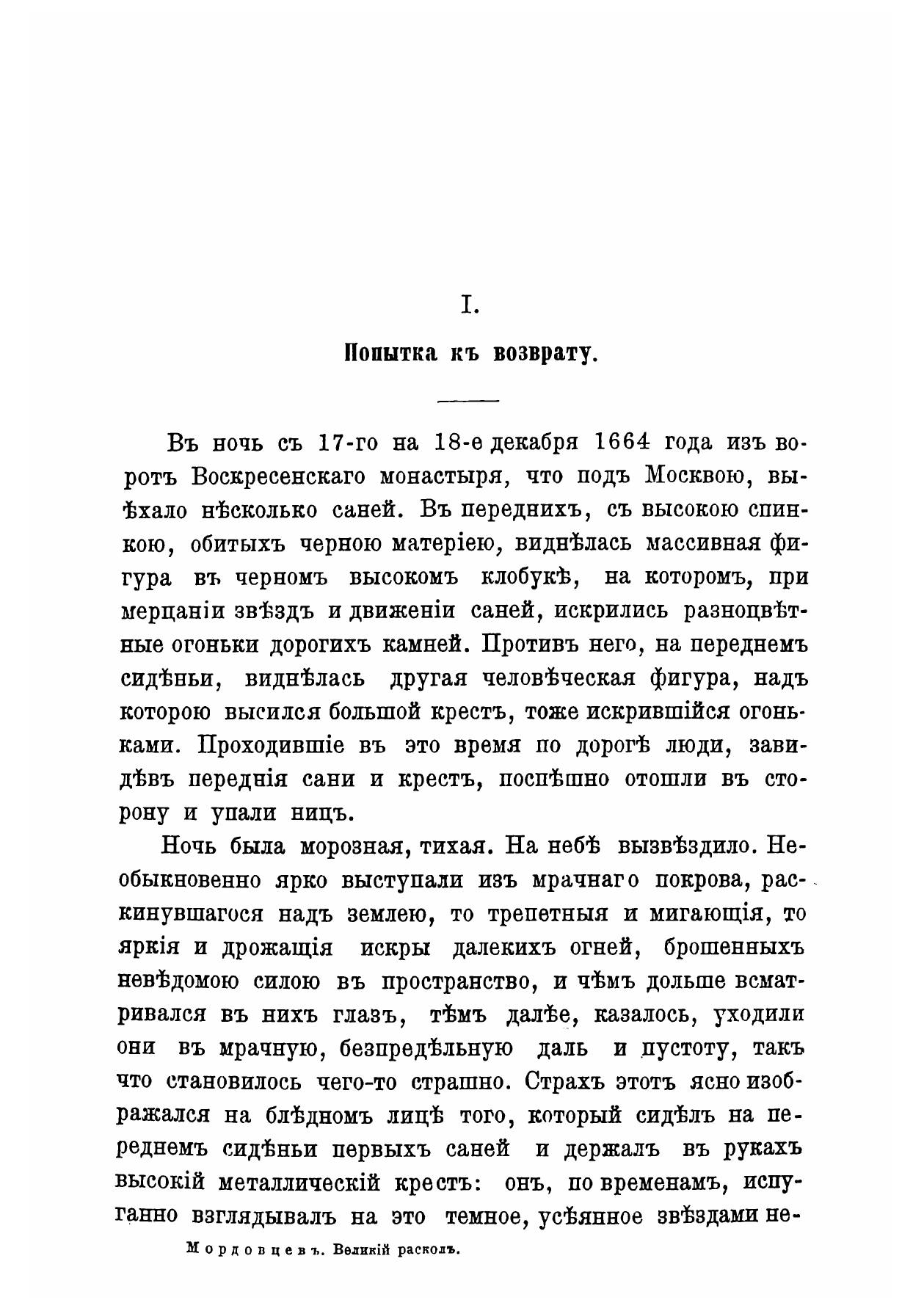 I.

Попытка къ возврату.

Въ ночь съ 17-го на 18-е декабря 1664 года изъ воротъ Воскресенскаго монастыря, что подъ Москвою, выѣхало нѣсколько саней. Въ переднихъ, съ высокою спинкою, обитыхъ черною матеріею, виднѣлась массивная фигура въ черномъ высокомъ клобукѣ, на которомъ, при мерцаніи звѣздъ и движеніи саней, искрились разноцвѣтные огоньки дорогихъ камней. Противъ него, на переднемъ сидѣньи, виднѣлась другая человѣческая фигура, надъ которою высился большой крестъ, тоже искрившійся огоньками. Проходившіе въ это время по дорогѣ люди, завидѣвъ переднія сани и крестъ, поспѣшно отошли въ сторону и упали ницъ.

Ночь была морозная, тихая. На небѣ вызвѣздило. Необыкновенно ярко выступали изъ мрачнаго покрова, раскинувшагося надъ землею, то трепетныя и мигающія, то яркія и дрожащія искры далекихъ огней, брошенныхъ невѣдомою силою въ пространство, и чѣмъ дольше всматривался въ нихъ глазъ, тѣмъ далѣе, казалось, уходили они въ мрачную, безпредѣльную даль и пустоту, такъ что становилось чего-то страшно. Страхъ этотъ ясно изображался на блѣдномъ лицѣ того, который сидѣлъ на переднемъ сидѣньи первыхъ саней и держалъ въ рукахъ высокій металлическій крестъ: онъ, по временамъ, испуганно взглядывалъ на это темное, усѣянное звѣздами не-

Мордовцевъ. Великій расколъ.